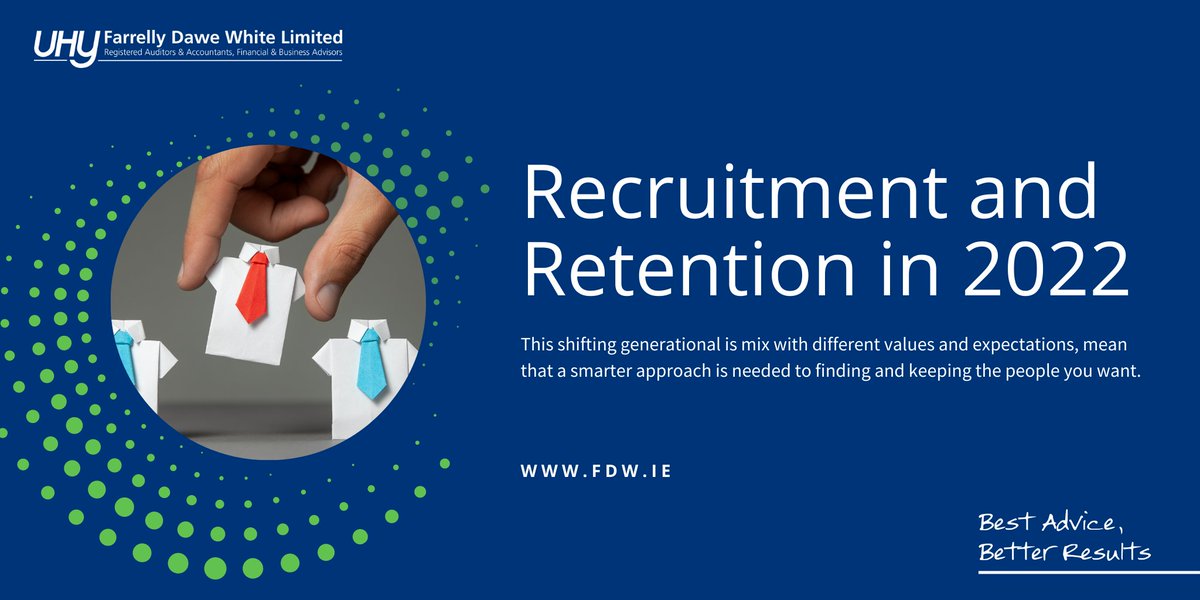 UHY Farrelly Dawe White Limited
Registered Auditors & Accountants, Financial & Business Advisors

Recruitment and Retention in 2022

This shifting generational is mix with different values and expectations, mean that a smarter approach is needed to finding and keeping the people you want.

WWW.FDW.IE

Best Advice, Better Results